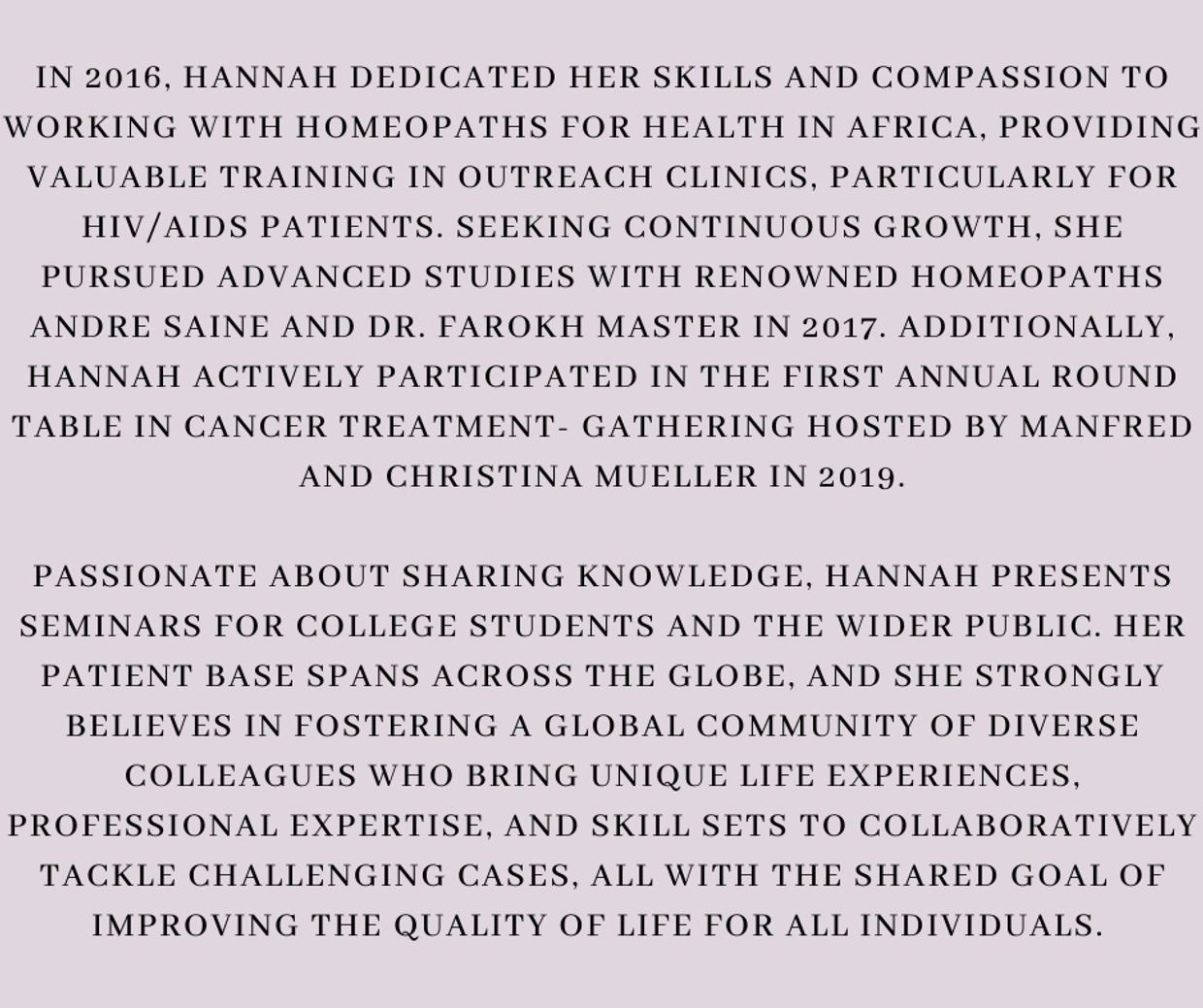 IN 2016, HANNAH DEDICATED HER SKILLS AND COMPASSION TO WORKING WITH HOMEOPATHS FOR HEALTH IN AFRICA, PROVIDING VALUABLE TRAINING IN OUTREACH CLINICS, PARTICULARLY FOR HIV/AIDS PATIENTS. SEEKING CONTINUOUS GROWTH, SHE PURSUED ADVANCED STUDIES WITH RENOWNED HOMEOPATHS ANDRE SAINE AND DR. FAROKH MASTER IN 2017. ADDITIONALLY, HANNAH ACTIVELY PARTICIPATED IN THE FIRST ANNUAL ROUND TABLE IN CANCER TREATMENT- GATHERING HOSTED BY MANFRED AND CHRISTINA MUELLER IN 2019.

PASSIONATE ABOUT SHARING KNOWLEDGE, HANNAH PRESENTS SEMINARS FOR COLLEGE STUDENTS AND THE WIDER PUBLIC. HER PATIENT BASE SPANS ACROSS THE GLOBE, AND SHE STRONGLY BELIEVES IN FOSTERING A GLOBAL COMMUNITY OF DIVERSE COLLEAGUES WHO BRING UNIQUE LIFE EXPERIENCES, PROFESSIONAL EXPERTISE, AND SKILL SETS TO COLLABORATIVELY TACKLE CHALLENGING CASES, ALL WITH THE SHARED GOAL OF IMPROVING THE QUALITY OF LIFE FOR ALL INDIVIDUALS.